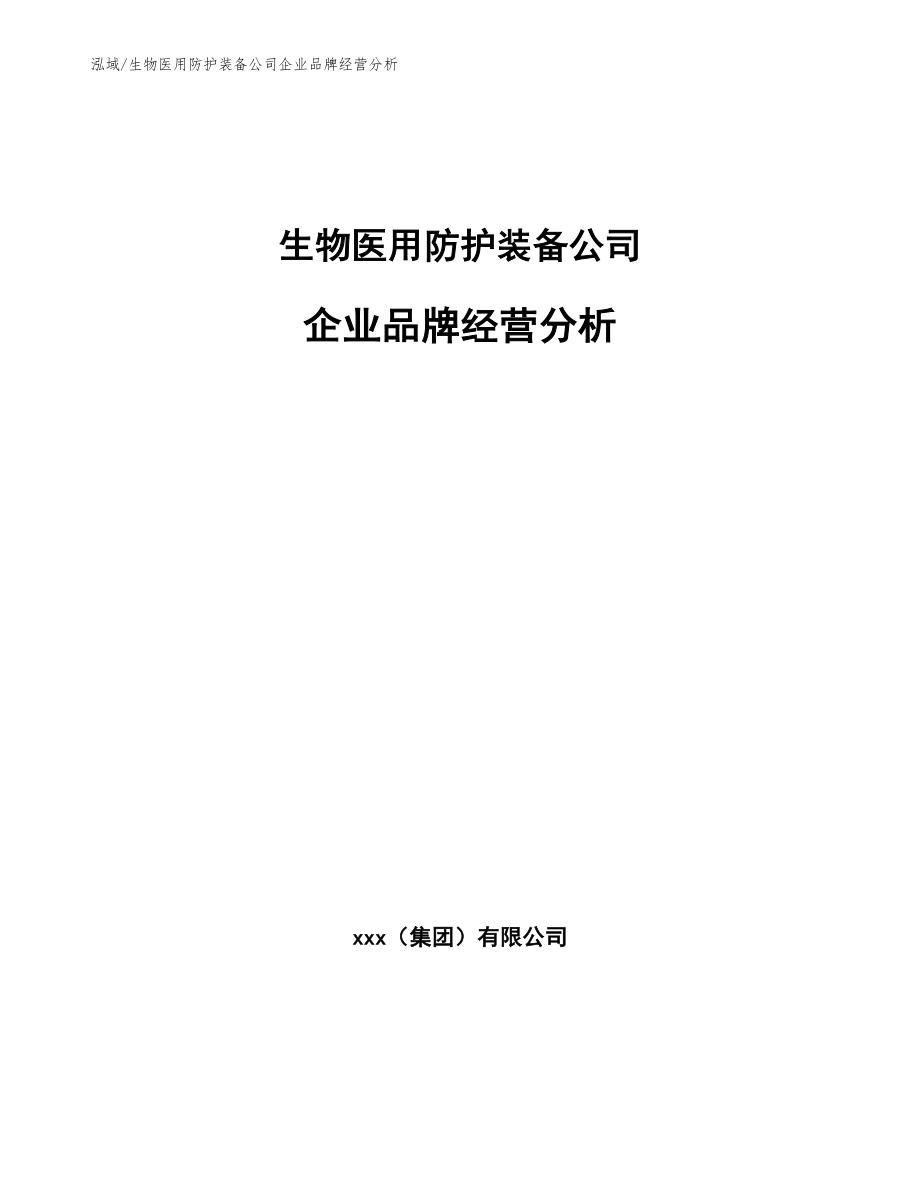 泓域/生物医用防护装备公司企业品牌经营分析

生物医用防护装备公司

企业品牌经营分析

xxx（集团）有限公司